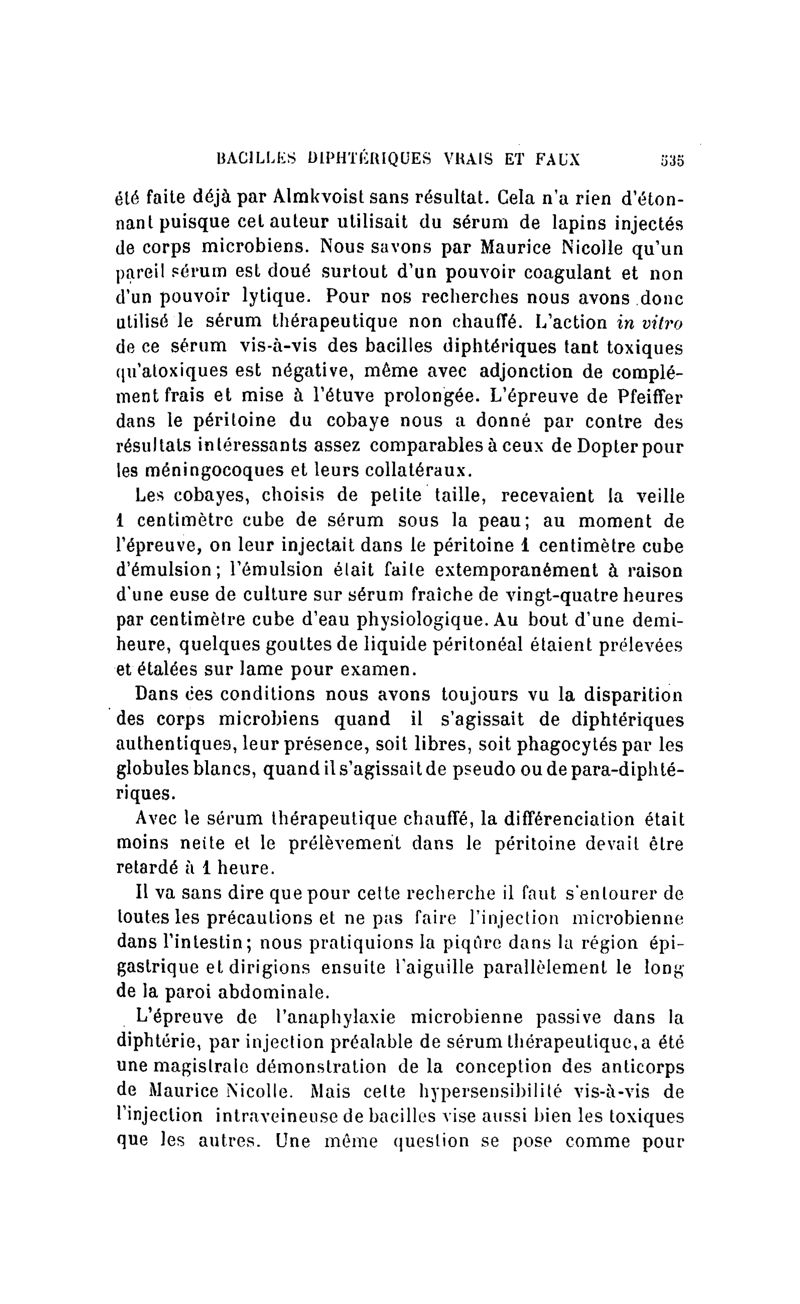 BACILLES DIPHTÉRIQUES VRAIS ET FAUX 535

été faite déjà par Almkvoist sans résultat. Cela n'a rien d'étonnant puisque cet auteur utilisait du sérum de lapins injectés de corps microbiens. Nous savons par Maurice Nicolle qu'un pareil sérum est doué surtout d'un pouvoir coagulant et non d'un pouvoir lytique. Pour nos recherches nous avons donc utilisé le sérum thérapeutique non chauffé. L'action in vitro de ce sérum vis-à-vis des bacilles diphtériques tant toxiques qu'atoxiques est négative, même avec adjonction de complément frais et mise à l'étuve prolongée. L'épreuve de Pfeiffer dans le péritoine du cobaye nous a donné par contre des résultats intéressants assez comparables à ceux de Dopter pour les méningocoques et leurs collatéraux.

Les cobayes, choisis de petite taille, recevaient la veille 1 centimètre cube de sérum sous la peau; au moment de l'épreuve, on leur injectait dans le péritoine 1 centimètre cube d'émulsion; l'émulsion était faite extemporanément à raison d'une euse de culture sur sérum fraîche de vingt-quatre heures par centimètre cube d'eau physiologique. Au bout d'une demi-heure, quelques gouttes de liquide péritonéal étaient prélevées et étalées sur lame pour examen.

Dans ces conditions nous avons toujours vu la disparition des corps microbiens quand il s'agissait de diphtériques authentiques, leur présence, soit libres, soit phagocytés par les globules blancs, quand il s'agissait de pseudo ou de para-diphtériques.

Avec le sérum thérapeutique chauffé, la différenciation était moins nette et le prélèvement dans le péritoine devait être retardé à 1 heure.

Il va sans dire que pour cette recherche il faut s'entourer de toutes les précautions et ne pas faire l'injection microbienne dans l'intestin; nous pratiquions la piqûre dans la région épigastrique et dirigions ensuite l'aiguille parallèlement le long de la paroi abdominale.

L'épreuve de l'anaphylaxie microbienne passive dans la diphtérie, par injection préalable de sérum thérapeutique, a été une magistrale démonstration de la conception des anticorps de Maurice Nicolle. Mais cette hypersensibilité vis-à-vis de l'injection intraveineuse de bacilles vise aussi bien les toxiques que les autres. Une même question se pose comme pour